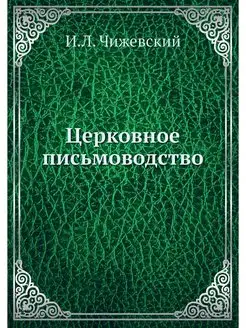 И.Л. Чижевский

Церковное письмоводство